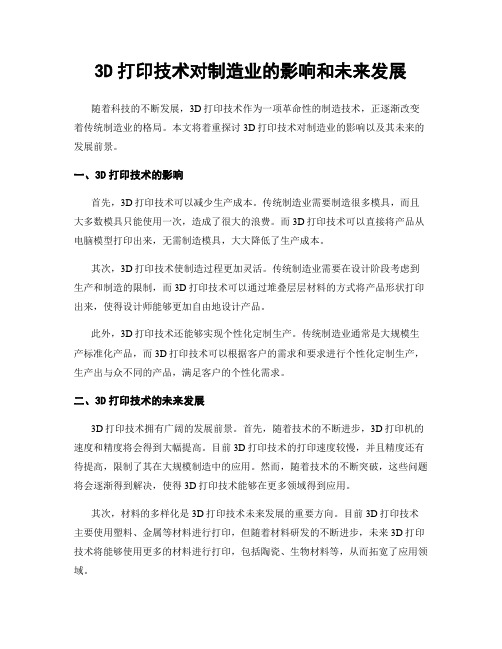 3D 打印技术对制造业的影响和未来发展

随着科技的不断发展，3D 打印技术作为一项革命性的制造技术，正逐渐改变着传统制造业的格局。本文将着重探讨 3D 打印技术对制造业的影响以及其未来的发展前景。

一、3D 打印技术的影响

首先，3D 打印技术可以减少生产成本。传统制造业需要制造很多模具，而且大多数模具只能使用一次，造成了很大的浪费。而 3D 打印技术可以直接将产品从电脑模型打印出来，无需制造模具，大大降低了生产成本。

其次，3D 打印技术使制造过程更加灵活。传统制造业需要在设计阶段考虑到生产和制造的限制，而 3D 打印技术可以通过堆叠层层材料的方式将产品形状打印出来，使得设计师能够更加自由地设计产品。

此外，3D 打印技术还能够实现个性化定制生产。传统制造业通常是大规模生产标准化产品，而 3D 打印技术可以根据客户的需求和要求进行个性化定制生产，生产出与众不同的产品，满足客户的个性化需求。

二、3D 打印技术的未来发展

3D 打印技术拥有广阔的发展前景。首先，随着技术的不断进步，3D 打印机的速度和精度将会得到大幅提高。目前 3D 打印技术的打印速度较慢，并且精度还有待提高，限制了其在大规模制造中的应用。然而，随着技术的不断突破，这些问题将会逐渐得到解决，使得 3D 打印技术能够在更多领域得到应用。

其次，材料的多样化是 3D 打印技术未来发展的重要方向。目前 3D 打印技术主要使用塑料、金属等材料进行打印，但随着材料研发的不断进步，未来 3D 打印技术将能够使用更多的材料进行打印，包括陶瓷、生物材料等，从而拓宽了应用领域。